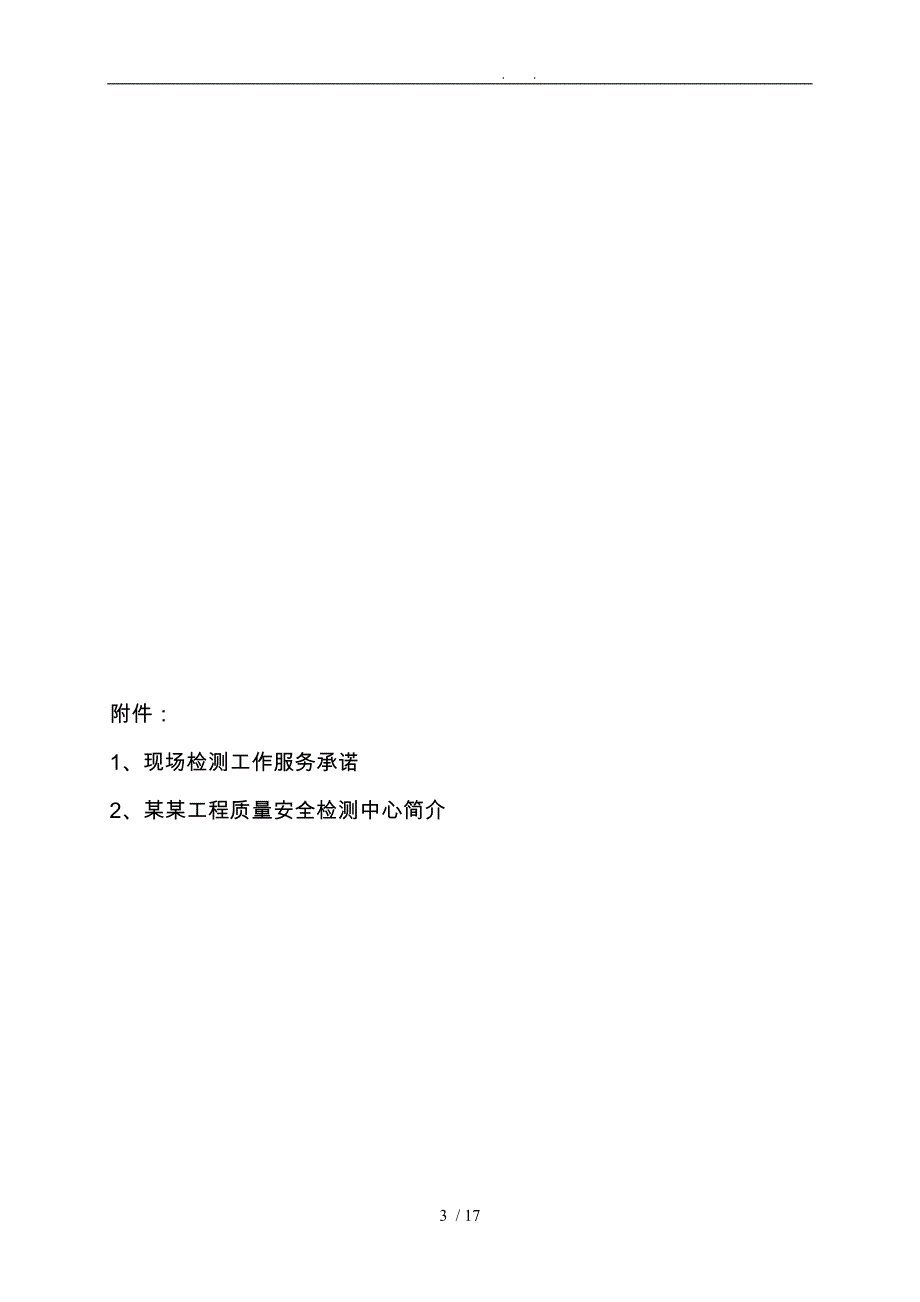 . .

附件：

1、现场检测工作服务承诺

2、某某工程质量安全检测中心简介

3 / 17